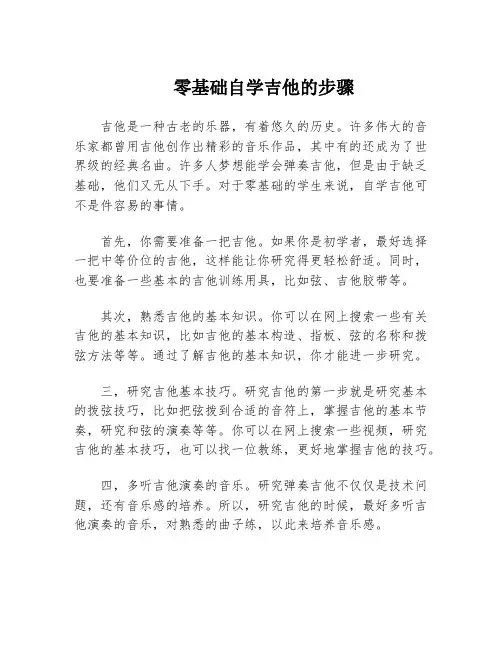 零基础自学吉他的步骤

吉他是一种古老的乐器，有着悠久的历史。许多伟大的音乐家都曾用吉他创作出精彩的音乐作品，其中有的还成为了世界级的经典名曲。许多人梦想能学会弹奏吉他，但是由于缺乏基础，他们又无从下手。对于零基础的学生来说，自学吉他可不是件容易的事情。

首先，你需要准备一把吉他。如果你是初学者，最好选择一把中等价位的吉他，这样能让你研究得更轻松舒适。同时，也要准备一些基本的吉他训练用具，比如弦、吉他胶带等。

其次，熟悉吉他的基本知识。你可以在网上搜索一些有关吉他的基本知识，比如吉他的基本构造、指板、弦的名称和拨弦方法等等。通过了解吉他的基本知识，你才能进一步研究。

三，研究吉他基本技巧。研究吉他的第一步就是研究基本的拨弦技巧，比如把弦拨到合适的音符上，掌握吉他的基本节奏，研究和弦的演奏等等。你可以在网上搜索一些视频，研究吉他的基本技巧，也可以找一位教练，更好地掌握吉他的技巧。

四，多听吉他演奏的音乐。研究弹奏吉他不仅仅是技术问题，还有音乐感的培养。所以，研究吉他的时候，最好多听吉他演奏的音乐，对熟悉的曲子练，以此来培养音乐感。